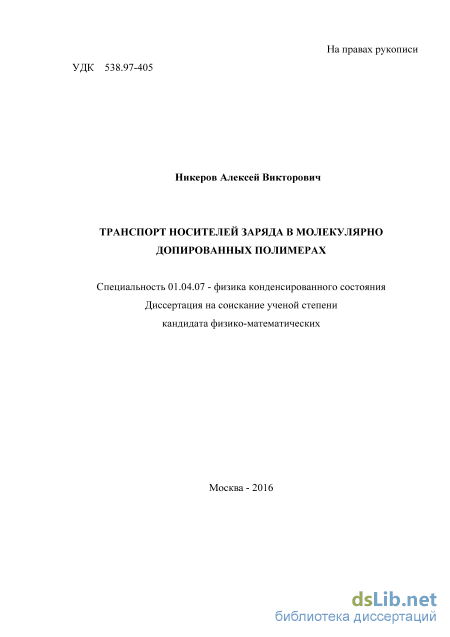 На правах рукописи

УДК 538.97-405

Никеров Алексей Викторович

ТРАНСПОРТ НОСИТЕЛЕЙ ЗАРЯДА В МОЛЕКУЛЯРНО ДОПИРОВАННЫХ ПОЛИМЕРАХ

Специальность 01.04.07 - физика конденсированного состояния
Диссертация на соискание ученой степени
кандидата физико-математических

Москва - 2016

dsLib.net
библиотека диссертаций